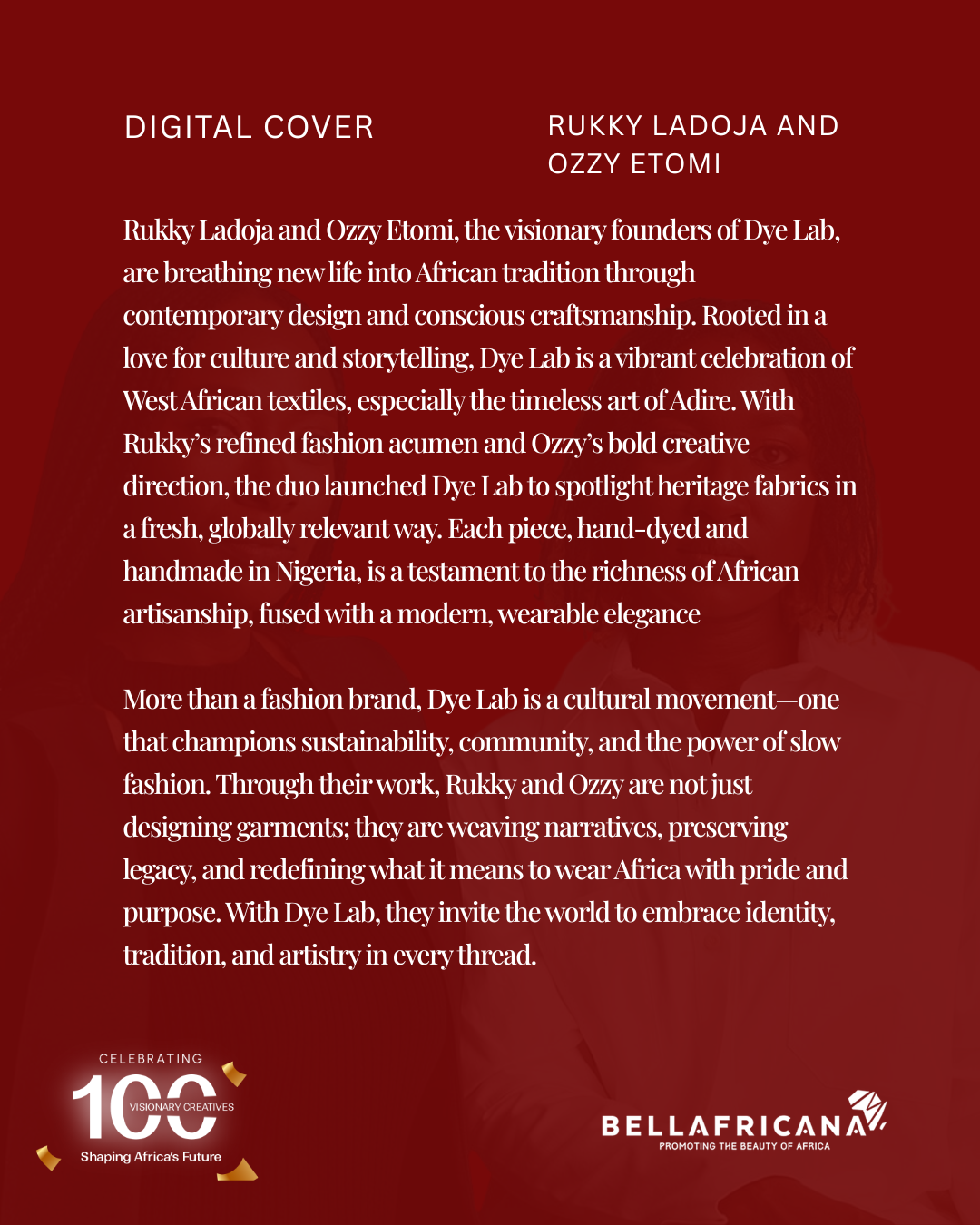 DIGITAL COVER

RUKKY LADOJA AND OZZY ETOMI

Rukky Ladoja and Ozzy Etomi, the visionary founders of Dye Lab, are breathing new life into African tradition through contemporary design and conscious craftsmanship. Rooted in a love for culture and storytelling, Dye Lab is a vibrant celebration of West African textiles, especially the timeless art of Adire. With Rukky's refined fashion acumen and Ozzy's bold creative direction, the duo launched Dye Lab to spotlight heritage fabrics in a fresh, globally relevant way. Each piece, hand-dyed and handmade in Nigeria, is a testament to the richness of African artisanship, fused with a modern, wearable elegance

More than a fashion brand, Dye Lab is a cultural movement—one that champions sustainability, community, and the power of slow fashion. Through their work, Rukky and Ozzy are not just designing garments; they are weaving narratives, preserving legacy, and redefining what it means to wear Africa with pride and purpose. With Dye Lab, they invite the world to embrace identity, tradition, and artistry in every thread.

CELEBRATING 100 VISIONARY CREATIVES Shaping Africa's Future

BELLAFRICANA PROMOTING THE BEAUTY OF AFRICA